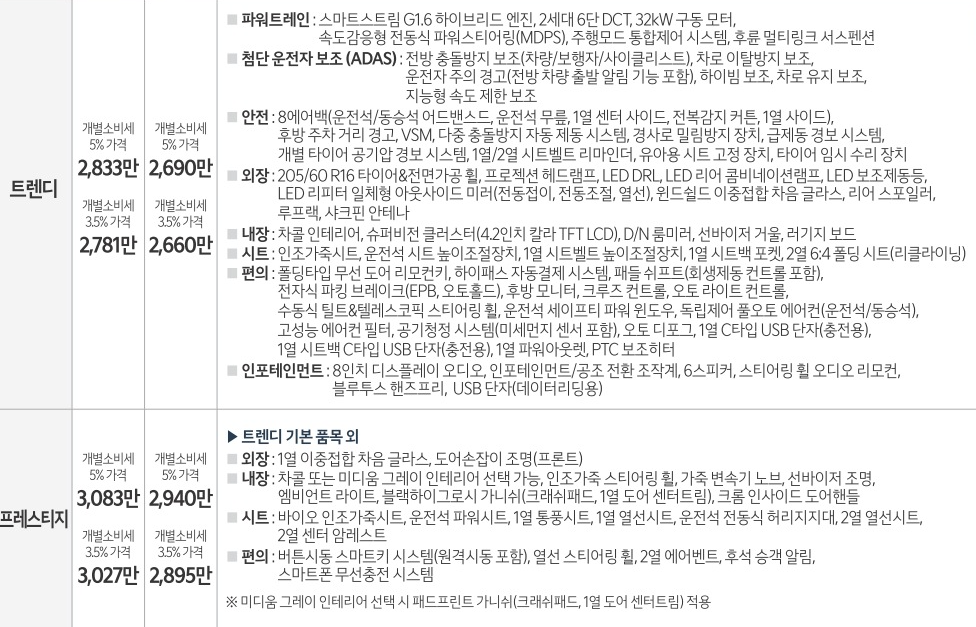 | 트렌디 | 개별소비세 5% 가격 2,833만 개별소비세 3.5% 가격 2,781만 | 개별소비세 5% 가격 2,690만 개별소비세 3.5% 가격 2,660만 | ■ 파워트레인 : 스마트스트림 G1.6 하이브리드 엔진, 2세대 6단 DCT, 32kW 구동 모터, 속도감응형 전동식 파워스티어링(MDPS), 주행모드 통합제어 시스템, 후륜 멀티링크 서스펜션 ■ 첨단 운전자 보조 (ADAS) : 전방 충돌방지 보조(차량/보행자/사이클리스트), 차로 이탈방지 보조, 운전자 주의 경고(전방 차량 출발 알림 기능 포함), 하이빔 보조, 차로 유지 보조, 지능형 속도 제한 보조 ■ 안전 : 8에어백(운전석/동승석 어드밴스드, 운전석 무릎, 1열 센터 사이드, 전복감지 커튼, 1열 사이드), 후방 주차 거리 경고, VSM, 다중 충돌방지 자동 제동 시스템, 경사로 밀림방지 장치, 급제동 경보 시스템, 개별 타이어 공기압 경보 시스템, 1열/2열 시트벨트 리마인더, 유아용 시트 고정 장치, 타이어 임시 수리 장치 ■ 외장 : 205/60 R16 타이어&전면가공 휠, 프로젝션 헤드램프, LED DRL, LED 리어 콤비네이션램프, LED 보조제동등, LED 리피터 일체형 아웃사이드 미러(전동접이, 전동조절, 열선), 윈드쉴드 이중접합 차음 글라스, 리어 스포일러, 루프랙, 샤크핀 안테나 ■ 내장 : 차콜 인테리어, 슈퍼비전 클러스터(4.2인치 칼라 TFT LCD), D/N 룸미러, 선바이저 거울, 러기지 보드 ■ 시트 : 인조가죽시트, 운전석 시트 높이조절장치, 1열 시트벨트 높이조절장치, 1열 시트백 포켓, 2열 6:4 폴딩 시트(리클라이닝) ■ 편의 : 폴딩타입 무선 도어 리모컨키, 하이패스 자동결제 시스템, 패들 쉬프트(회생제동 컨트롤 포함), 전자식 파킹 브레이크(EPB, 오토홀드), 후방 모니터, 크루즈 컨트롤, 오토 라이트 컨트롤, 수동식 틸트&텔레스코픽 스티어링 휠, 운전석 세이프티 파워 윈도우, 독립제어 풀오토 에어컨(운전석/동승석), 고성능 에어컨 필터, 공기청정 시스템(미세먼지 센서 포함), 오토 디포그, 1열 C타입 USB 단자(충전용), 1열 시트백 C타입 USB 단자(충전용), 1열 파워아웃렛, PTC 보조히터 ■ 인포테인먼트 : 8인치 디스플레이 오디오, 인포테인먼트/공조 전환 조작계, 6스피커, 스티어링 휠 오디오 리모컨, 블루투스 핸즈프리, USB 단자(데이터리딩용) |
|---|---|---|---|
| 프레스티지 | 개별소비세 5% 가격 3,083만 개별소비세 3.5% 가격 3,027만 | 개별소비세 5% 가격 2,940만 개별소비세 3.5% 가격 2,895만 | ▶ 트렌디 기본 품목 외 ■ 외장 : 1열 이중접합 차음 글라스, 도어손잡이 조명(프론트) ■ 내장 : 차콜 또는 미디움 그레이 인테리어 선택 가능, 인조가죽 스티어링 휠, 가죽 변속기 노브, 선바이저 조명, 엠비언트 라이트, 블랙하이그로시 가니쉬(크래쉬패드, 1열 도어 센터트림), 크롬 인사이드 도어핸들 ■ 시트 : 바이오 인조가죽시트, 운전석 파워시트, 1열 통풍시트, 1열 열선시트, 운전석 전동식 허리지지대, 2열 열선시트, 2열 센터 암레스트 ■ 편의 : 버튼시동 스마트키 시스템(원격시동 포함), 열선 스티어링 휠, 2열 에어벤트, 후석 승객 알림, 스마트폰 무선충전 시스템 ※ 미디움 그레이 인테리어 선택 시 패드프린트 가니쉬(크래쉬패드, 1열 도어 센터트림) 적용 |